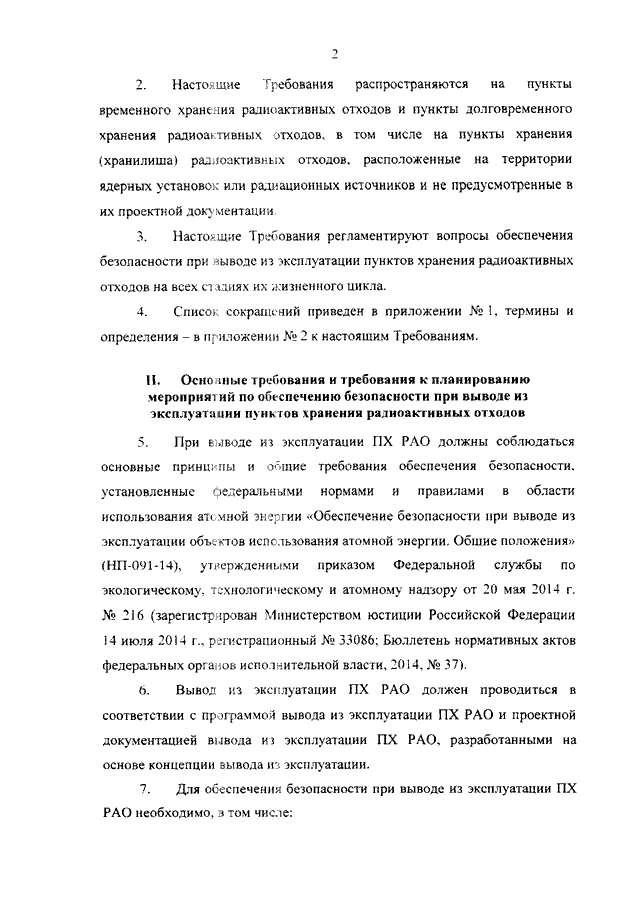 2

2. Настоящие Требования распространяются на пункты временного хранения радиоактивных отходов и пункты долговременного хранения радиоактивных отходов, в том числе на пункты хранения (хранилища) радиоактивных отходов, расположенные на территории ядерных установок или радиационных источников и не предусмотренные в их проектной документации.

3. Настоящие Требования регламентируют вопросы обеспечения безопасности при выводе из эксплуатации пунктов хранения радиоактивных отходов на всех стадиях их жизненного цикла.

4. Список сокращений приведен в приложении № 1, термины и определения – в приложении № 2 к настоящим Требованиям.

II. Основные требования и требования к планированию мероприятий по обеспечению безопасности при выводе из эксплуатации пунктов хранения радиоактивных отходов

5. При выводе из эксплуатации ПХ РАО должны соблюдаться основные принципы и общие требования обеспечения безопасности, установленные федеральными нормами и правилами в области использования атомной энергии «Обеспечение безопасности при выводе из эксплуатации объектов использования атомной энергии. Общие положения» (НП-091-14), утвержденными приказом Федеральной службы по экологическому, технологическому и атомному надзору от 20 мая 2014 г. № 216 (зарегистрирован Министерством юстиции Российской Федерации 14 июля 2014 г., регистрационный № 33086; Бюллетень нормативных актов федеральных органов исполнительной власти, 2014, № 37).

6. Вывод из эксплуатации ПХ РАО должен проводиться в соответствии с программой вывода из эксплуатации ПХ РАО и проектной документацией вывода из эксплуатации ПХ РАО, разработанными на основе концепции вывода из эксплуатации.

7. Для обеспечения безопасности при выводе из эксплуатации ПХ РАО необходимо, в том числе: